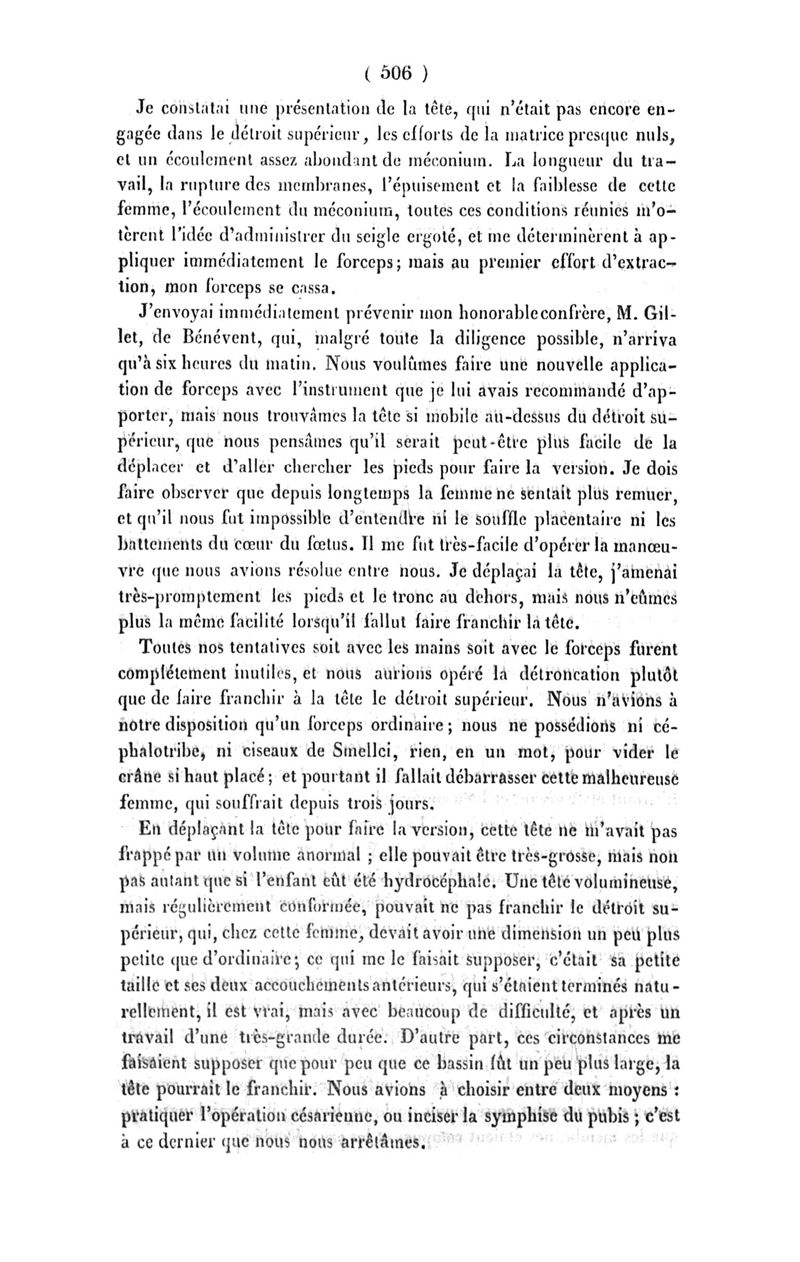 ( 506 )

Je constatai une présentation de la tête, qui n'était pas encore engagée dans le détroit supérieur, les efforts de la matrice presque nuls, et un écoulement assez abondant de méconium. La longueur du travail, la rupture des membranes, l'épuisement et la faiblesse de cette femme, l'écoulement du méconium, toutes ces conditions réunies m'otèrent l'idée d'administrer du seigle ergoté, et me déterminèrent à appliquer immédiatement le forceps; mais au premier effort d'extraction, mon forceps se cassa.

J'envoyai immédiatement prévenir mon honorable confrère, M. Gillet, de Bénévent, qui, malgré toute la diligence possible, n'arriva qu'à six heures du matin. Nous voulûmes faire une nouvelle application de forceps avec l'instrument que je lui avais recommandé d'apporter, mais nous trouvâmes la tête si mobile au-dessus du détroit supérieur, que nous pensâmes qu'il serait peut-être plus facile de la déplacer et d'aller chercher les pieds pour faire la version. Je dois faire observer que depuis longtemps la femme ne sentait plus remuer, et qu'il nous fut impossible d'entendre ni le souffle placentaire ni les battements du cœur du fœtus. Il me fut très-facile d'opérer la manœuvre que nous avions résolue entre nous. Je déplaçai la tête, j'amenai très-promptement les pieds et le tronc au dehors, mais nous n'eûmes plus la même facilité lorsqu'il fallut faire franchir la tête.

Toutes nos tentatives soit avec les mains soit avec le forceps furent complétement inutiles, et nous aurions opéré la détroncation plutôt que de faire franchir à la tête le détroit supérieur. Nous n'avions à notre disposition qu'un forceps ordinaire; nous ne possédions ni céphalotribe, ni ciseaux de Smellei, rien, en un mot, pour vider le crâne si haut placé; et pourtant il fallait débarrasser cette malheureuse femme, qui souffrait depuis trois jours.

En déplaçant la tête pour faire la version, cette tête ne m'avait pas frappé par un volume anormal ; elle pouvait être très-grosse, mais non pas autant que si l'enfant eût été hydrocéphale. Une tête volumineuse, mais régulièrement conformée, pouvait ne pas franchir le détroit supérieur, qui, chez cette femme, devait avoir une dimension un peu plus petite que d'ordinaire; ce qui me le faisait supposer, c'était sa petite taille et ses deux accouchements antérieurs, qui s'étaient terminés naturellement, il est vrai, mais avec beaucoup de difficulté, et après un travail d'une très-grande durée. D'autre part, ces circonstances me faisaient supposer que pour peu que ce bassin fût un peu plus large, la tête pourrait le franchir. Nous avions à choisir entre deux moyens : pratiquer l'opération césarienne, ou inciser la symphise du pubis ; c'est à ce dernier que nous nous arrêtâmes.